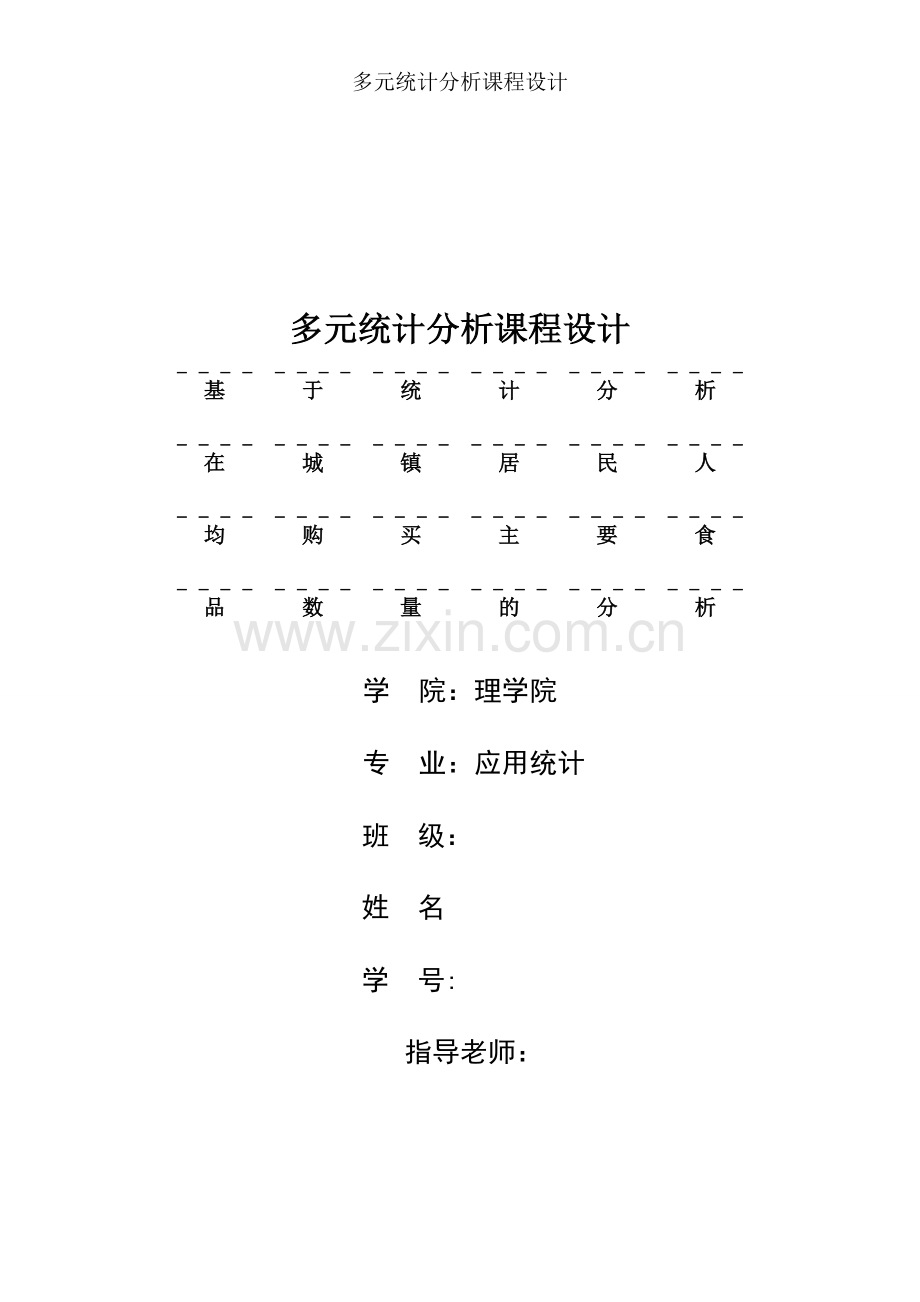 多元统计分析课程设计

多元统计分析课程设计

基于统计分析在城镇居民人均购买主要食品数量的分析

www.zixin.com.cn

学 院：理学院

专 业：应用统计

班 级：

姓 名

学 号:

指导老师：